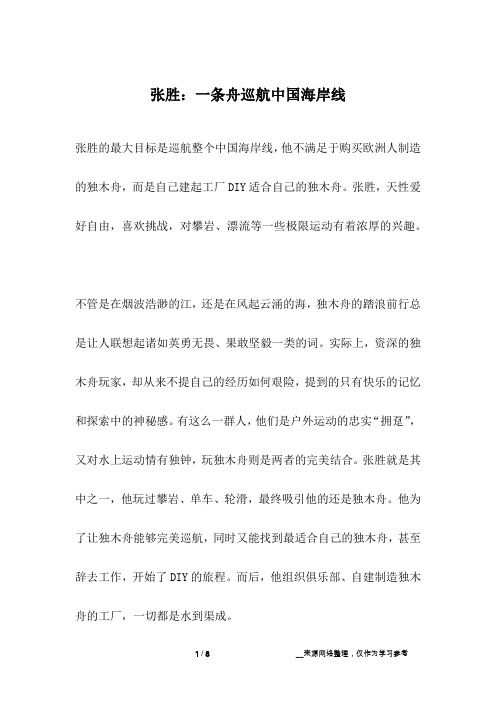 张胜：一条舟巡航中国海岸线

张胜的最大目标是巡航整个中国海岸线，他不满足于购买欧洲人制造的独木舟，而是自己建起工厂DIY适合自己的独木舟。张胜，天性爱好自由，喜欢挑战，对攀岩、漂流等一些极限运动有着浓厚的兴趣。

不管是在烟波浩渺的江，还是在风起云涌的海，独木舟的踏浪前行总是让人联想起诸如英勇无畏、果敢坚毅一类的词。实际上，资深的独木舟玩家，却从来不提自己的经历如何艰险，提到的只有快乐的记忆和探索中的神秘感。有这么一群人，他们是户外运动的忠实“拥趸”，又对水上运动情有独钟，玩独木舟则是两者的完美结合。张胜就是其中之一，他玩过攀岩、单车、轮滑，最终吸引他的还是独木舟。他为了让独木舟能够完美巡航，同时又能找到最适合自己的独木舟，甚至辞去工作，开始了DIY的旅程。而后，他组织俱乐部、自建制造独木舟的工厂，一切都是水到渠成。

1 / 8

__来源网络整理，仅作为学习参考